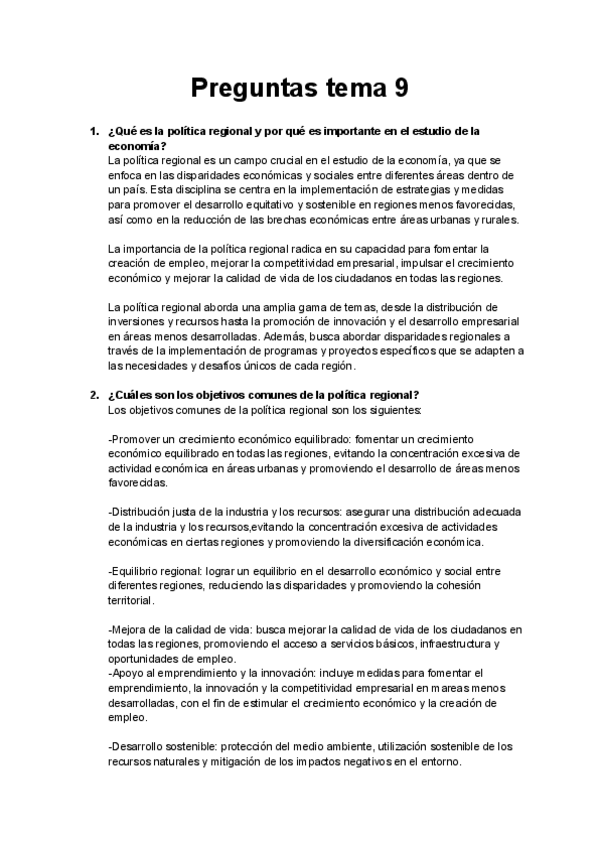 Preguntas tema 9

1. ¿Qué es la política regional y por qué es importante en el estudio de la economía?
La política regional es un campo crucial en el estudio de la economía, ya que se enfoca en las disparidades económicas y sociales entre diferentes áreas dentro de un país. Esta disciplina se centra en la implementación de estrategias y medidas para promover el desarrollo equitativo y sostenible en regiones menos favorecidas, así como en la reducción de las brechas económicas entre áreas urbanas y rurales.

La importancia de la política regional radica en su capacidad para fomentar la creación de empleo, mejorar la competitividad empresarial, impulsar el crecimiento económico y mejorar la calidad de vida de los ciudadanos en todas las regiones.

La política regional aborda una amplia gama de temas, desde la distribución de inversiones y recursos hasta la promoción de innovación y el desarrollo empresarial en áreas menos desarrolladas. Además, busca abordar disparidades regionales a través de la implementación de programas y proyectos específicos que se adapten a las necesidades y desafíos únicos de cada región.

2. ¿Cuáles son los objetivos comunes de la política regional?
Los objetivos comunes de la política regional son los siguientes:

-Promover un crecimiento económico equilibrado: fomentar un crecimiento económico equilibrado en todas las regiones, evitando la concentración excesiva de actividad económica en áreas urbanas y promoviendo el desarrollo de áreas menos favorecidas.

-Distribución justa de la industria y los recursos: asegurar una distribución adecuada de la industria y los recursos,evitando la concentración excesiva de actividades económicas en ciertas regiones y promoviendo la diversificación económica.

-Equilibrio regional: lograr un equilibrio en el desarrollo económico y social entre diferentes regiones, reduciendo las disparidades y promoviendo la cohesión territorial.

-Mejora de la calidad de vida: busca mejorar la calidad de vida de los ciudadanos en todas las regiones, promoviendo el acceso a servicios básicos, infraestructura y oportunidades de empleo.
-Apoyo al emprendimiento y la innovación: incluye medidas para fomentar el emprendimiento, la innovación y la competitividad empresarial en mareas menos desarrolladas, con el fin de estimular el crecimiento económico y la creación de empleo.

-Desarrollo sostenible: protección del medio ambiente, utilización sostenible de los recursos naturales y mitigación de los impactos negativos en el entorno.